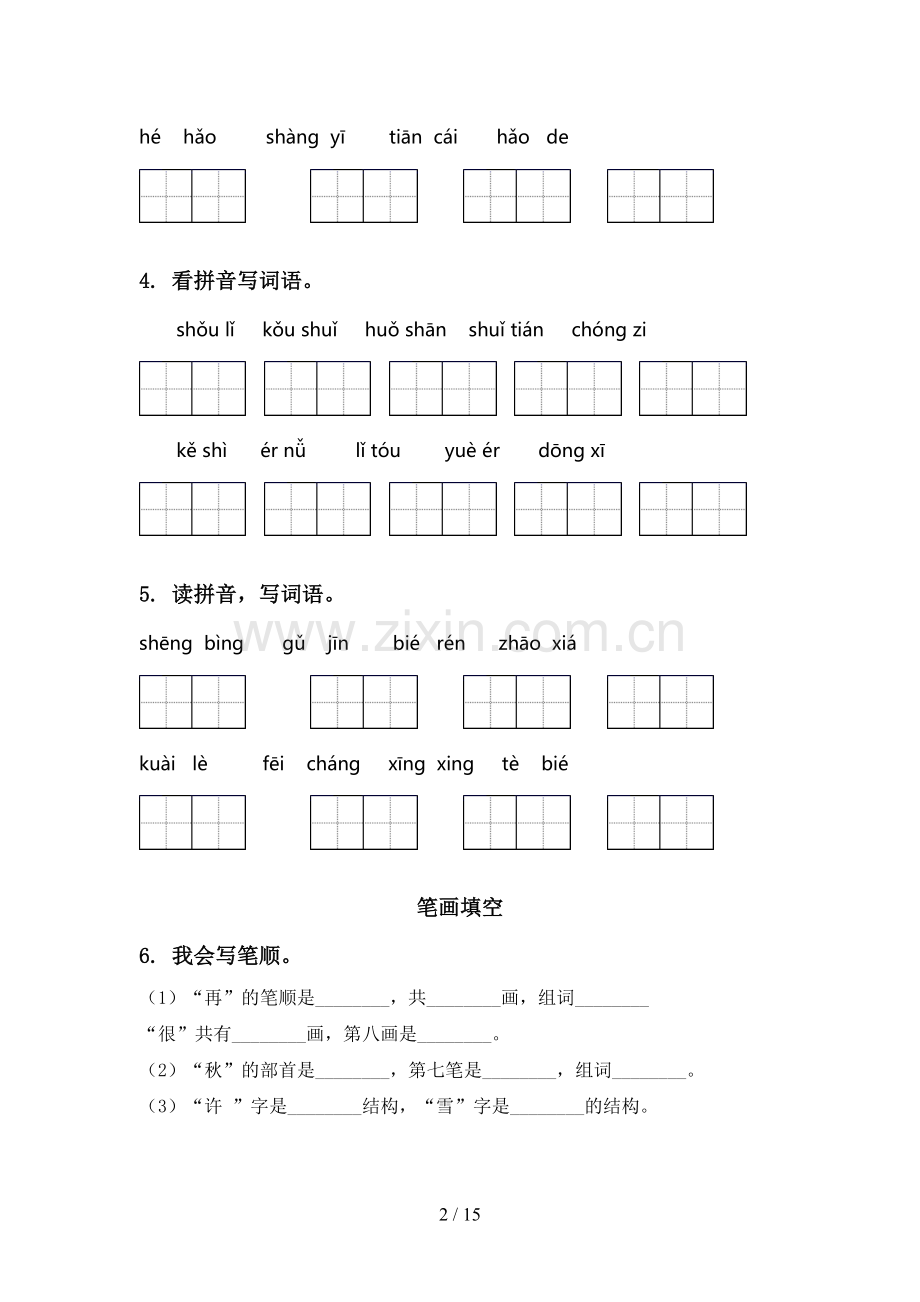 hé hǎo　shàng yī　tiān cái　hǎo de

4. 看拼音写词语。

shǒu lǐ　kǒu shuǐ　huǒ shān　shuǐ tián　chóng zi

kě shì　ér nǚ　lǐ tóu　yuè ér　dōng xī

5. 读拼音，写词语。

www.zixin.com.cn

shēng bìng　gǔ jīn　bié rén　zhāo xiá

kuài lè　fēi cháng　xīng xing　tè bié

笔画填空

6. 我会写笔顺。

（1）“再”的笔顺是________，共________画，组词________

“很”共有________画，第八画是________。

（2）“秋”的部首是________，第七笔是________，组词________。

（3）“许 ”字是________结构，“雪”字是________的结构。

2 / 15